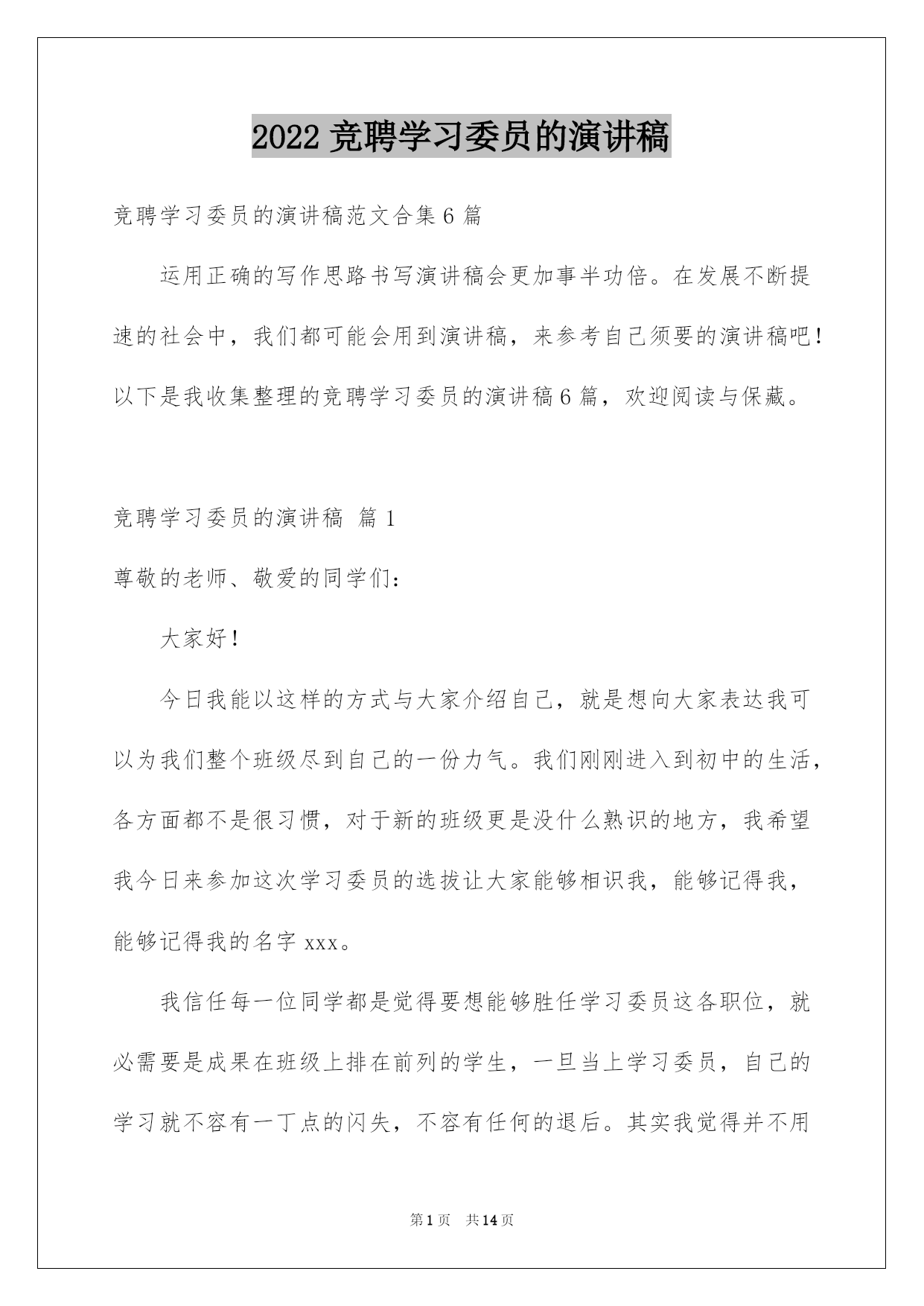 2022 竞聘学习委员的演讲稿

竞聘学习委员的演讲稿范文合集 6 篇

运用正确的写作思路书写演讲稿会更加事半功倍。在发展不断提速的社会中，我们都可能会用到演讲稿，来参考自己须要的演讲稿吧！以下是我收集整理的竞聘学习委员的演讲稿 6 篇，欢迎阅读与保藏。

竞聘学习委员的演讲稿 篇 1

尊敬的老师、敬爱的同学们：

大家好！

今日我能以这样的方式与大家介绍自己，就是想向大家表达我可以为我们整个班级尽到自己的一份力气。我们刚刚进入到初中的生活，各方面都不是很习惯，对于新的班级更是没什么熟识的地方，我希望我今日来参加这次学习委员的选拔让大家能够相识我，能够记得我，能够记得我的名字 xxx。

我信任每一位同学都是觉得要想能够胜任学习委员这各职位，就必需要是成果在班级上排在前列的学生，一旦当上学习委员，自己的学习就不容有一丁点的闪失，不容有任何的退后。其实我觉得并不用

第 1 页 共 14 页